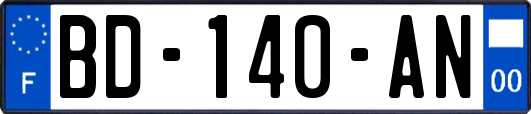 F
BD-140-AN
00